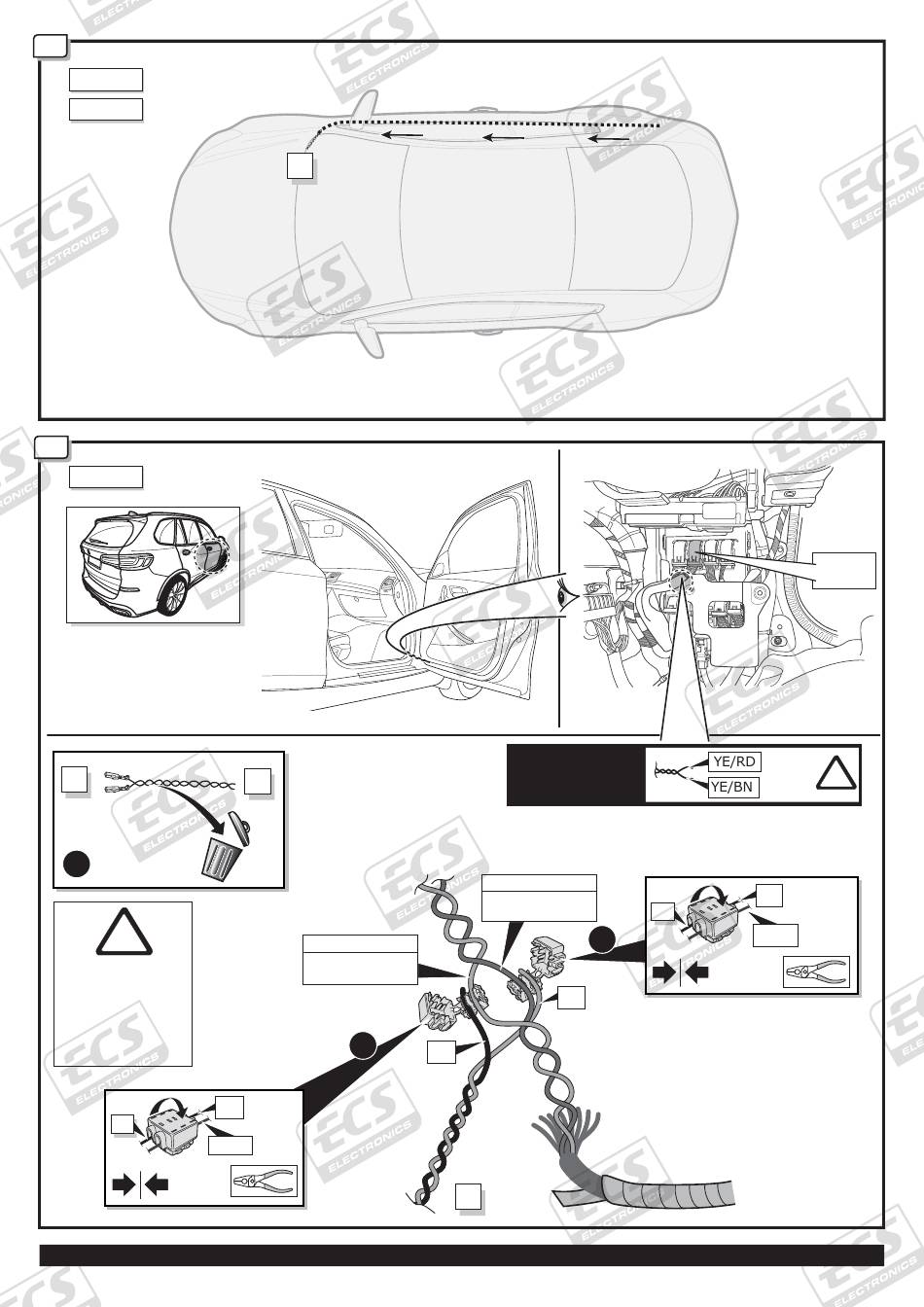 ECS ELECTRONICS

YE/RD
YE/BN